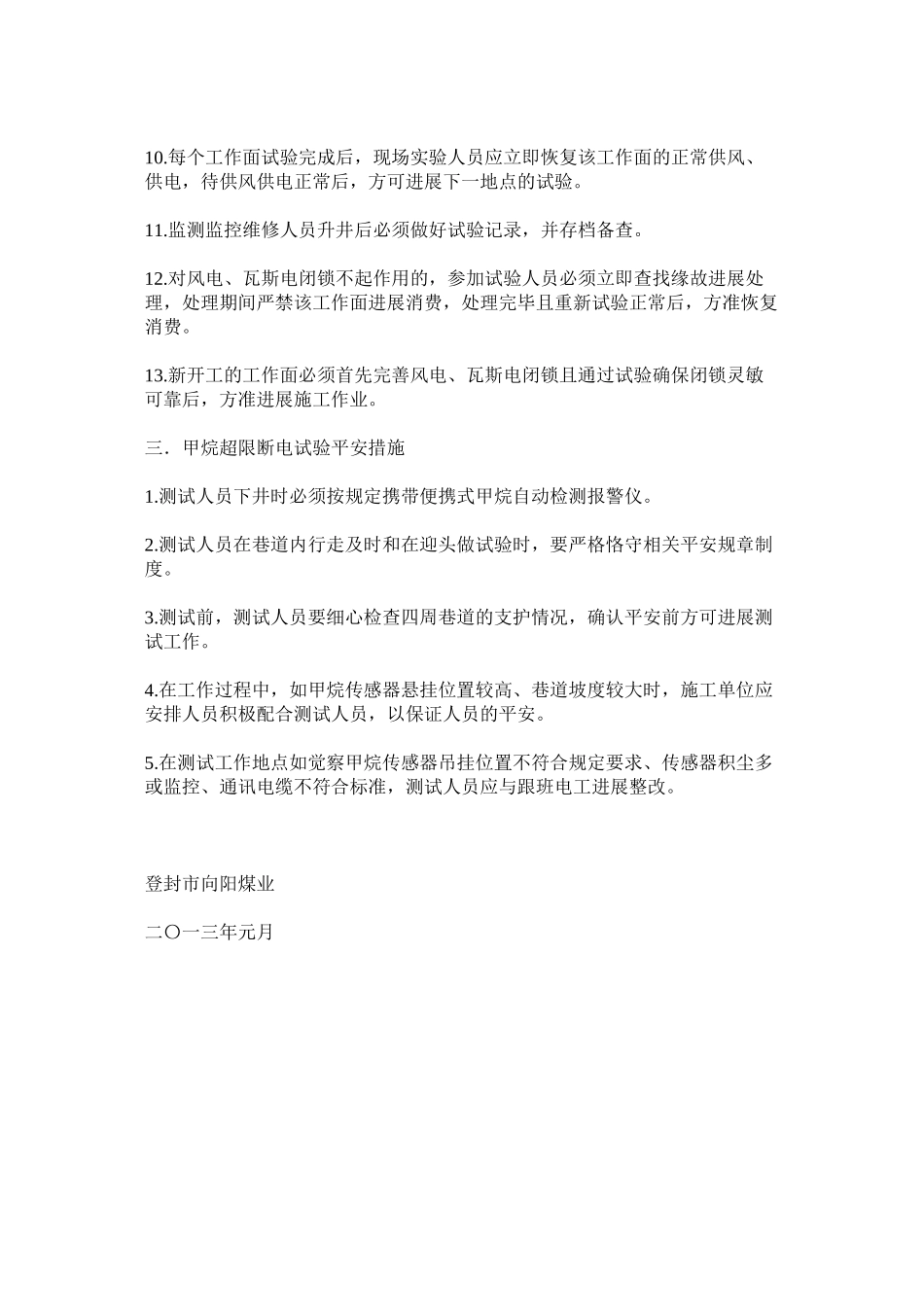 10.每个工作面试验完成后，现场实验人员应立即恢复该工作面的正常供风、供电，待供风供电正常后，方可进展下一地点的试验。

11.监测监控维修人员升井后必须做好试验记录，并存档备查。

12.对风电、瓦斯电闭锁不起作用的，参加试验人员必须立即查找缘故进展处理，处理期间严禁该工作面进展消费，处理完毕且重新试验正常后，方准恢复消费。

13.新开工的工作面必须首先完善风电、瓦斯电闭锁且通过试验确保闭锁灵敏可靠后，方准进展施工作业。

三．甲烷超限断电试验平安措施

1.测试人员下井时必须按规定携带便携式甲烷自动检测报警仪。

2.测试人员在巷道内行走及时和在迎头做试验时，要严格恪守相关平安规章制度。

3.测试前，测试人员要细心检查四周巷道的支护情况，确认平安前方可进展测试工作。

4.在工作过程中，如甲烷传感器悬挂位置较高、巷道坡度较大时，施工单位应安排人员积极配合测试人员，以保证人员的平安。

5.在测试工作地点如觉察甲烷传感器吊挂位置不符合规定要求、传感器积尘多或监控、通讯电缆不符合标准，测试人员应与跟班电工进展整改。

登封市向阳煤业

二〇一三年元月